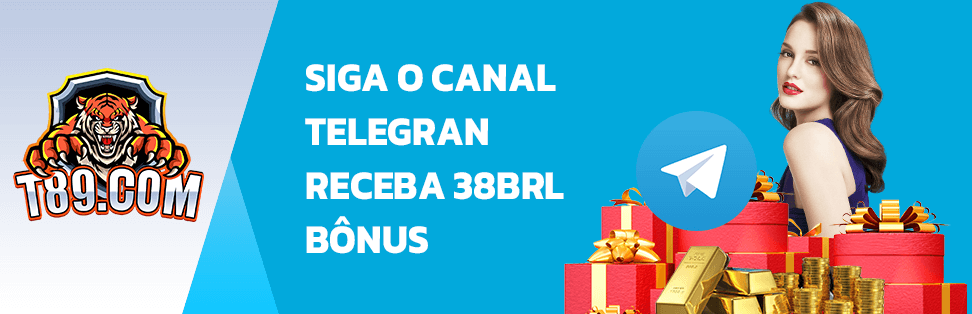 T89.COM

SIGA O CANAL TELEGRAN RECEBA 38BRL BÔNUS